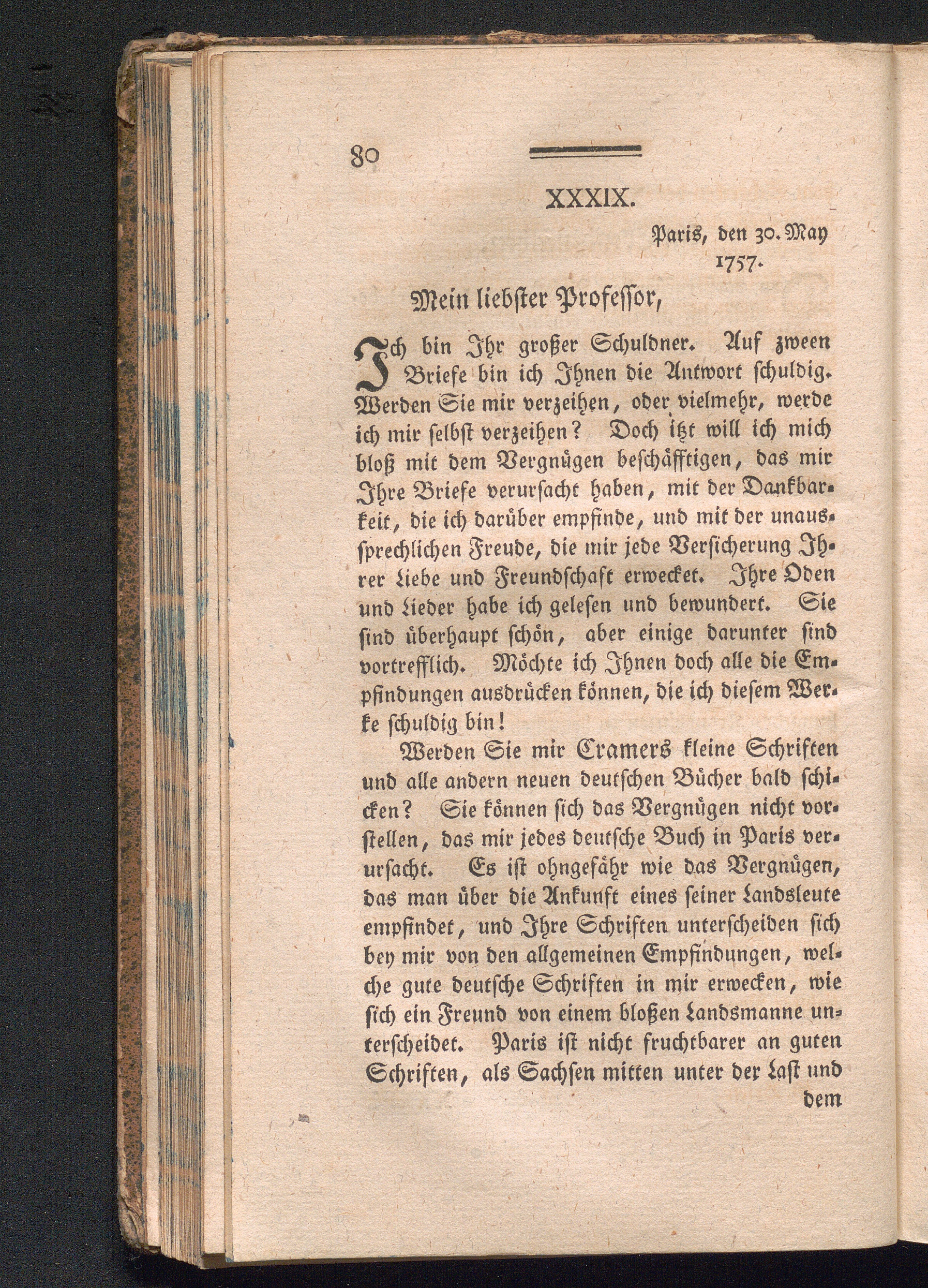 80

XXXIX.

Paris, den 30. May 1757.

Mein liebster Professor,

Ich bin Ihr großer Schuldner. Auf zween Briefe bin ich Ihnen die Antwort schuldig. Werden Sie mir verzeihen, oder vielmehr, werde ich mir selbst verzeihen? Doch itzt will ich mich bloß mit dem Vergnügen beschäfftigen, das mir Ihre Briefe verursacht haben, mit der Dankbarkeit, die ich darüber empfinde, und mit der unaussprechlichen Freude, die mir jede Versicherung Ihrer Liebe und Freundschaft erwecket. Ihre Oden und Lieder habe ich gelesen und bewundert. Sie sind überhaupt schön, aber einige darunter sind vortrefflich. Möchte ich Ihnen doch alle die Empfindungen ausdrücken können, die ich diesem Werke schuldig bin!

Werden Sie mir Cramers kleine Schriften und alle andern neuen deutschen Bücher bald schicken? Sie können sich das Vergnügen nicht vorstellen, das mir jedes deutsche Buch in Paris verursacht. Es ist ohngefähr wie das Vergnügen, das man über die Ankunft eines seiner Landsleute empfindet, und Ihre Schriften unterscheiden sich bey mir von den allgemeinen Empfindungen, welche gute deutsche Schriften in mir erwecken, wie sich ein Freund von einem bloßen Landsmanne unterscheidet. Paris ist nicht fruchtbarer an guten Schriften, als Sachsen mitten unter der Last und dem